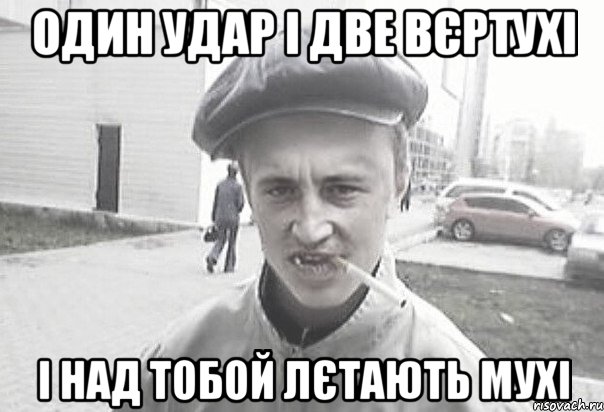 ОДИН УДАР І ДВЕ ВЄРТУХІ

І НАД ТОБОЙ ЛЄТАЮТЬ МУХІ

risovach.ru